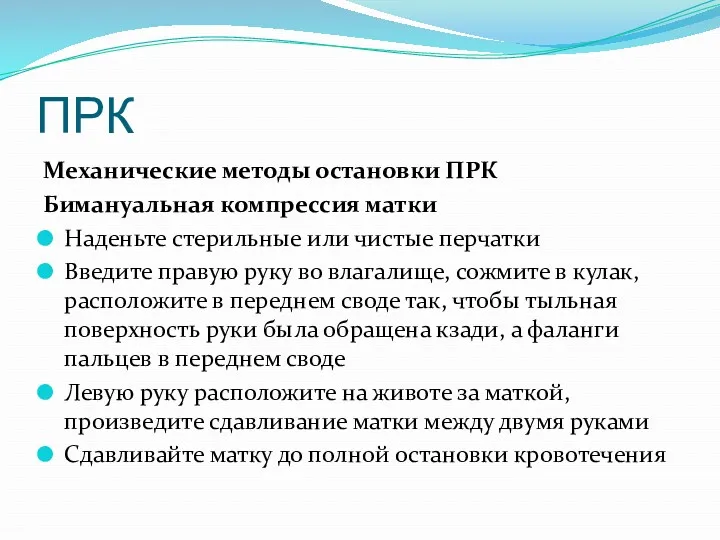 ПРК

Механические методы остановки ПРК

Бимануальная компрессия матки

Наденьте стерильные или чистые перчатки

Введите правую руку во влагалище, сожмите в кулак, расположите в переднем своде так, чтобы тыльная поверхность руки была обращена кзади, а фаланги пальцев в переднем своде

Левую руку расположите на животе за маткой, произведите сдавливание матки между двумя руками

Сдавливайте матку до полной остановки кровотечения